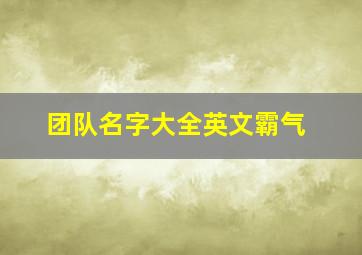 团队名字大全英文霸气